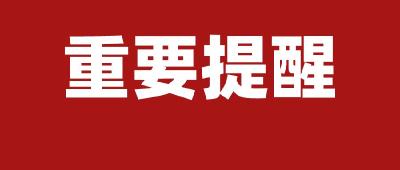 重要提醒